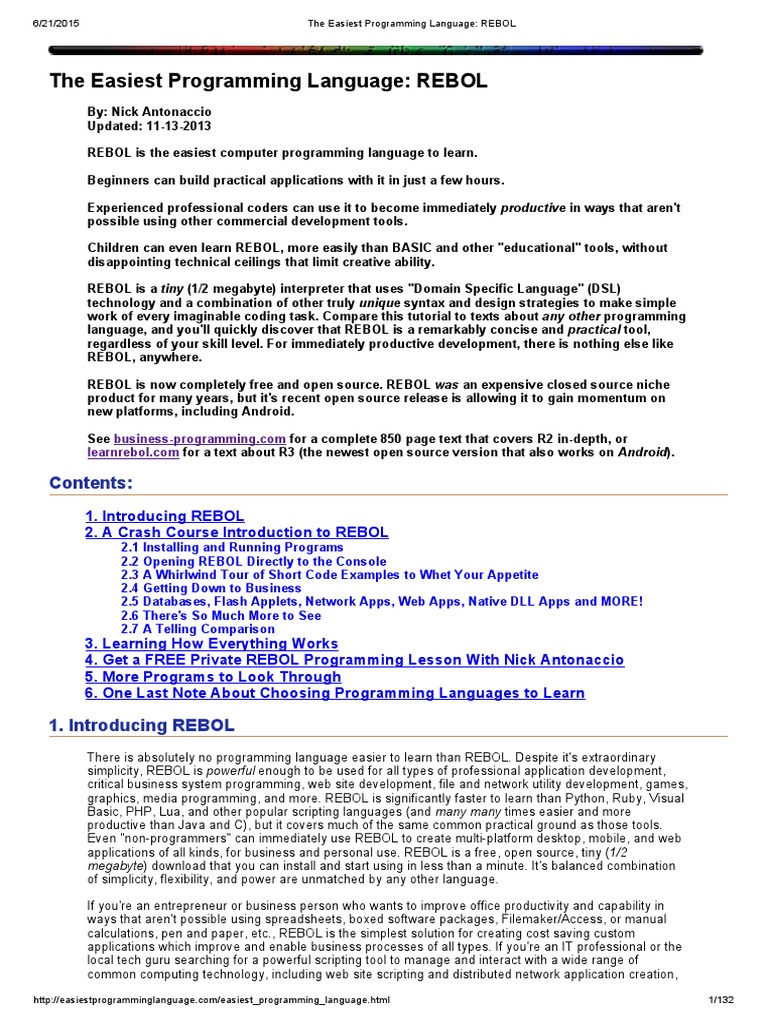 6/21/2015 The Easiest Programming Language: REBOL

The Easiest Programming Language: REBOL

By: Nick Antonaccio
Updated: 11-13-2013

REBOL is the easiest computer programming language to learn.

Beginners can build practical applications with it in just a few hours.

Experienced professional coders can use it to become immediately productive in ways that aren't possible using other commercial development tools.

Children can even learn REBOL, more easily than BASIC and other "educational" tools, without disappointing technical ceilings that limit creative ability.

REBOL is a tiny (1/2 megabyte) interpreter that uses "Domain Specific Language" (DSL) technology and a combination of other truly unique syntax and design strategies to make simple work of every imaginable coding task. Compare this tutorial to texts about any other programming language, and you'll quickly discover that REBOL is a remarkably concise and practical tool, regardless of your skill level. For immediately productive development, there is nothing else like REBOL, anywhere.

REBOL is now completely free and open source. REBOL was an expensive closed source niche product for many years, but it's recent open source release is allowing it to gain momentum on new platforms, including Android.

See business-programming.com for a complete 850 page text that covers R2 in-depth, or learnrebol.com for a text about R3 (the newest open source version that also works on Android).

Contents:

1. Introducing REBOL
2. A Crash Course Introduction to REBOL
2.1 Installing and Running Programs
2.2 Opening REBOL Directly to the Console
2.3 A Whirlwind Tour of Short Code Examples to Whet Your Appetite
2.4 Getting Down to Business
2.5 Databases, Flash Applets, Network Apps, Web Apps, Native DLL Apps and MORE!
2.6 There's So Much More to See
2.7 A Telling Comparison
3. Learning How Everything Works
4. Get a FREE Private REBOL Programming Lesson With Nick Antonaccio
5. More Programs to Look Through
6. One Last Note About Choosing Programming Languages to Learn

1. Introducing REBOL

There is absolutely no programming language easier to learn than REBOL. Despite it's extraordinary simplicity, REBOL is powerful enough to be used for all types of professional application development, critical business system programming, web site development, file and network utility development, games, graphics, media programming, and more. REBOL is significantly faster to learn than Python, Ruby, Visual Basic, PHP, Lua, and other popular scripting languages (and many many times easier and more productive than Java and C), but it covers much of the same common practical ground as those tools. Even "non-programmers" can immediately use REBOL to create multi-platform desktop, mobile, and web applications of all kinds, for business and personal use. REBOL is a free, open source, tiny (1/2 megabyte) download that you can install and start using in less than a minute. It's balanced combination of simplicity, flexibility, and power are unmatched by any other language.

If you're an entrepreneur or business person who wants to improve office productivity and capability in ways that aren't possible using spreadsheets, boxed software packages, Filemaker/Access, or manual calculations, pen and paper, etc., REBOL is the simplest solution for creating cost saving custom applications which improve and enable business processes of all types. If you're an IT professional or the local tech guru searching for a powerful scripting tool to manage and interact with a wide range of common computing technology, including web site scripting and distributed network application creation,

http://easiestprogramminglanguage.com/easiest_programming_language.html 1/132